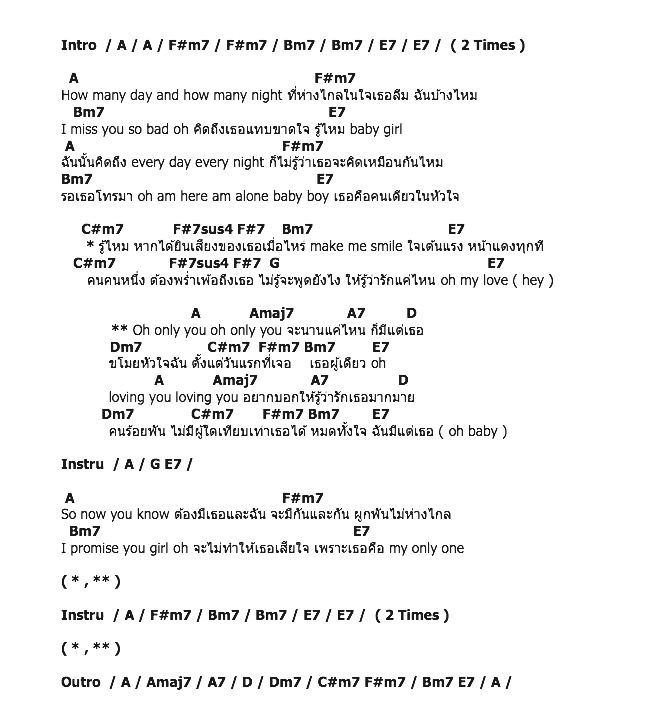 Intro / A / A / F#m7 / F#m7 / Bm7 / Bm7 / E7 / E7 / ( 2 Times )

A F#m7
How many day and how many night ที่ห่างไกลในใจเธอลืม ฉันบ้างไหม
Bm7 E7
I miss you so bad oh คิดถึงเธอแทบขาดใจ รู้ไหม baby girl
A F#m7
ฉันนั้นคิดถึง every day every night ก็ไม่รู้ว่าเธอจะคิดเหมือนกันไหม
Bm7 E7
รอเธอโทรมา oh am here am alone baby boy เธอคือคนเดียวในหัวใจ

C#m7 F#7sus4 F#7 Bm7 E7
* รู้ไหม หากได้ยินเสียงของเธอเมื่อไหร่ make me smile ใจเต้นแรง หน้าแดงทุกที
C#m7 F#7sus4 F#7 G E7
คนคนหนึ่ง ต้องพร่ำเพ้อถึงเธอ ไม่รู้จะพูดยังไง ให้รู้ว่ารักแค่ไหน oh my love ( hey )

A Amaj7 A7 D
** Oh only you oh only you จะนานแค่ไหน ก็มีแต่เธอ
Dm7 C#m7 F#m7 Bm7 E7
ขโมยหัวใจฉัน ตั้งแต่วันแรกที่เจอ เธอผู้เดียว oh
A Amaj7 A7 D
loving you loving you อยากบอกให้รู้ว่ารักเธอมากมาย
Dm7 C#m7 F#m7 Bm7 E7
คนร้อยพัน ไม่มีผู้ใดเทียบเท่าเธอได้ หมดทั้งใจ ฉันมีแต่เธอ ( oh baby )

Instru / A / G E7 /

A F#m7
So now you know ต้องมีเธอและฉัน จะมีกันและกัน ผูกพันไม่ห่างไกล
Bm7 E7
I promise you girl oh จะไม่ทำให้เธอเสียใจ เพราะเธอคือ my only one

( * , ** )

Instru / A / F#m7 / Bm7 / Bm7 / E7 / E7 / ( 2 Times )

( * , ** )

Outro / A / Amaj7 / A7 / D / Dm7 / C#m7 F#m7 / Bm7 E7 / A /